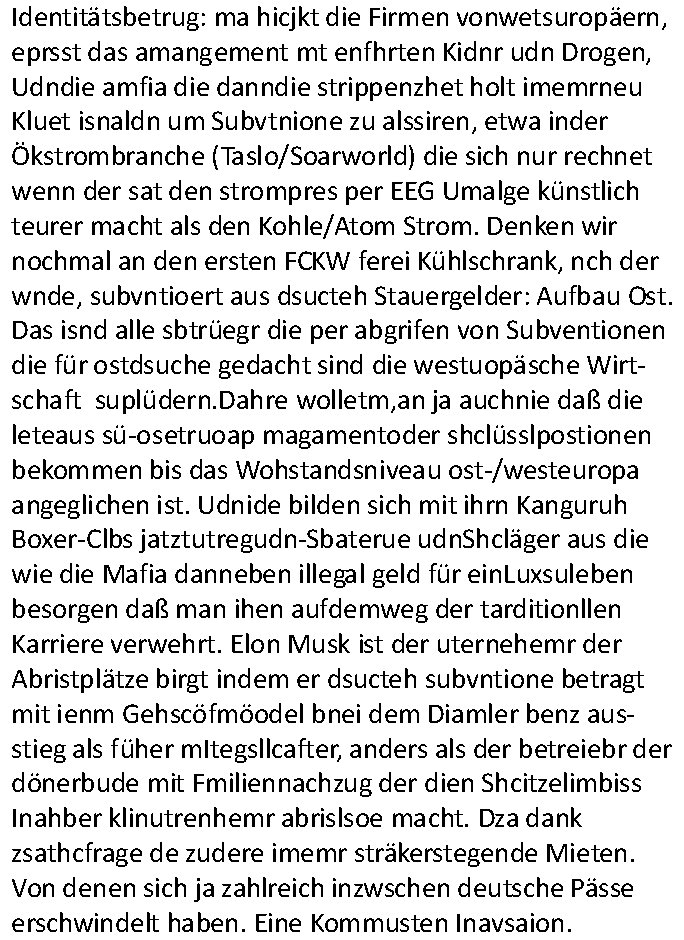 Identitätsbetrug: ma hicjkt die Firmen vonwetsuropäern, eprsst das amangement mt enfhrten Kidnr udn Drogen, Udndie amfia die danndie strippenzhet holt imemrneu Kluet isnaldn um Subvtnione zu alssiren, etwa inder Ökstrombranche (Taslo/Soarworld) die sich nur rechnet wenn der sat den strompres per EEG Umalge künstlich teurer macht als den Kohle/Atom Strom. Denken wir nochmal an den ersten FCKW ferei Kühlschrank, nch der wnde, subvntioert aus dsucteh Stauergelder: Aufbau Ost. Das isnd alle sbtrüegr die per abgrifen von Subventionen die für ostdsuche gedacht sind die westuopäsche Wirtschaft suplüdern.Dahre wolletm,an ja auchnie daß die leteaus sü-osetruoap magamentoder shclüsslpostionen bekommen bis das Wohstandsniveau ost-/westeuropa angeglichen ist. Udnide bilden sich mit ihrn Kanguruh Boxer-Clbs jatztutregudn-Sbaterue udnShcläger aus die wie die Mafia danneben illegal geld für einLuxsuleben besorgen daß man ihen aufdemweg der tarditionllen Karriere verwehrt. Elon Musk ist der uternehemr der Abristplätze birgt indem er dsucteh subvntione betragt mit ienm Gehscöfmöodel bnei dem Diamler benz ausstieg als füher mItegsllcafter, anders als der betreiebr der dönerbude mit Fmiliennachzug der dien Shcitzelimbiss Inahber klinutrenhemr abrislsoe macht. Dza dank zsathcfrage de zudere imemr sträkerstegende Mieten. Von denen sich ja zahlreich inzwschen deutsche Pässe erschwindelt haben. Eine Kommusten Inavsaion.